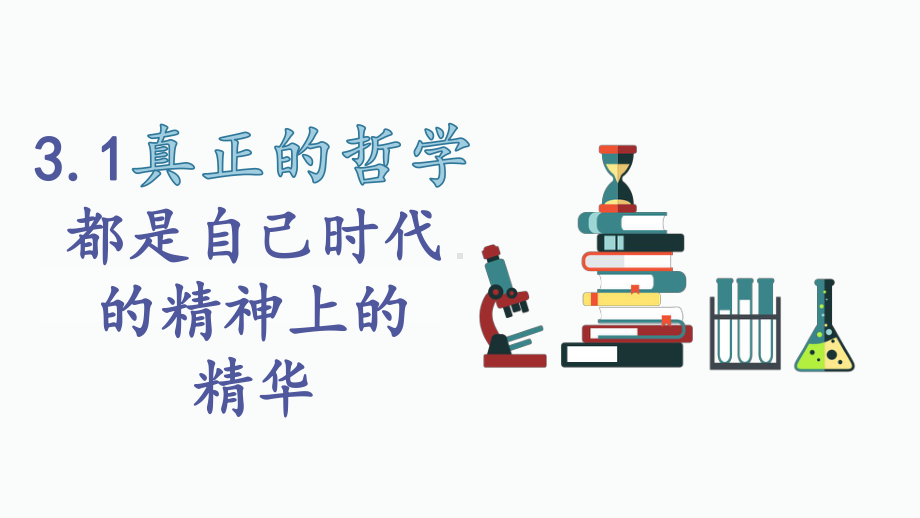 3.1真正的哲学
都是自己时代的精神上的精华